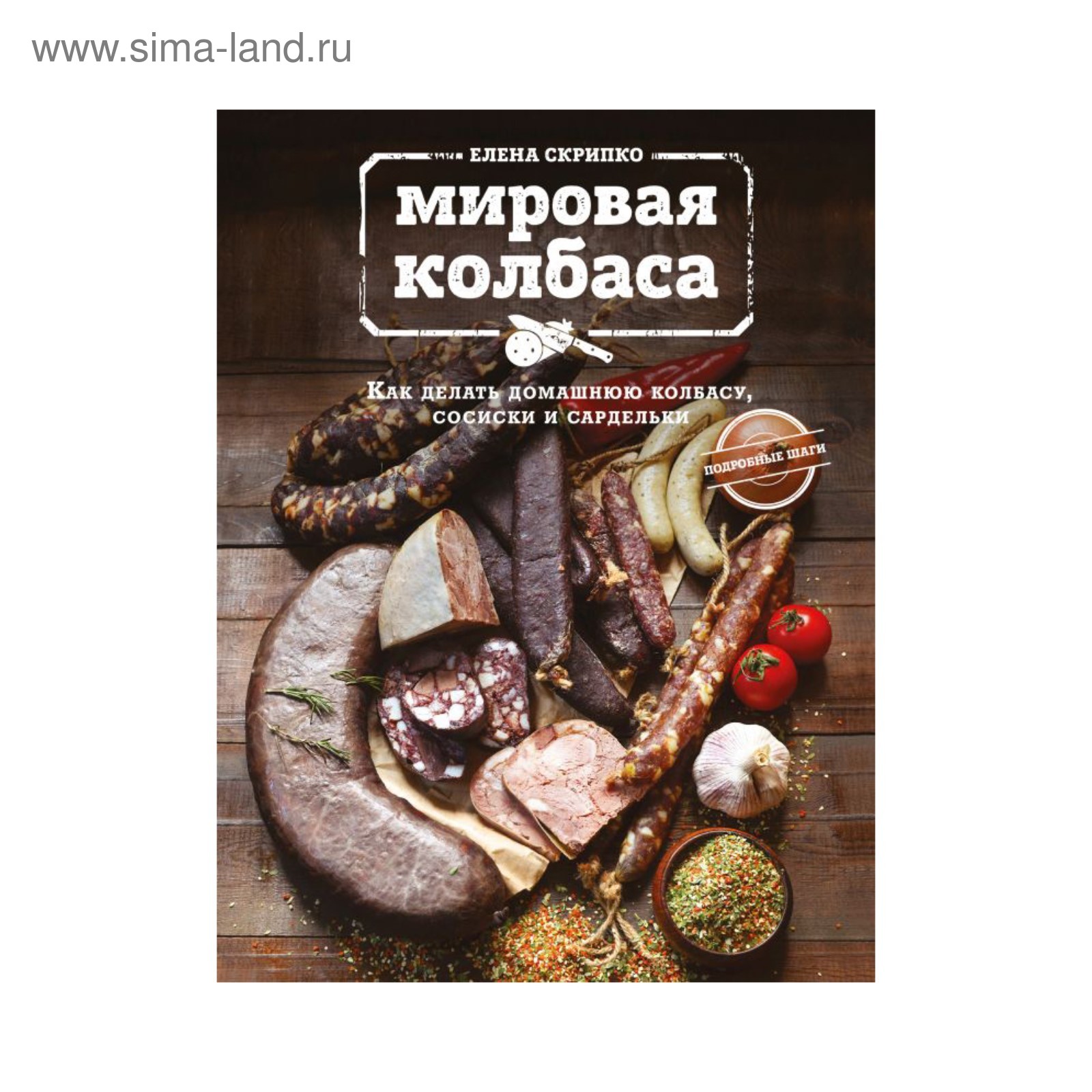 www.sima-land.ru

ЕЛЕНА СКРИПКО

мировая колбаса

Как делать домашнюю колбасу, сосиски и сардельки

ПОДРОБНЫЕ ШАГИ